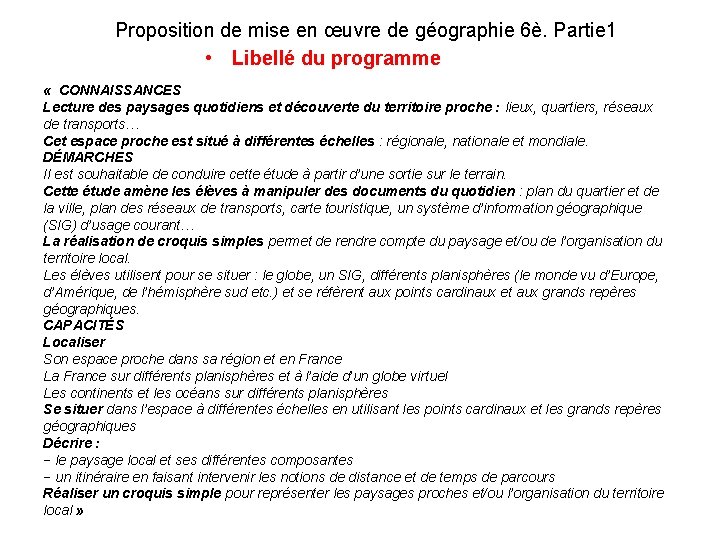 Proposition de mise en œuvre de géographie 6è. Partie1

• Libellé du programme

« CONNAISSANCES
Lecture des paysages quotidiens et découverte du territoire proche : lieux, quartiers, réseaux de transports…
Cet espace proche est situé à différentes échelles : régionale, nationale et mondiale.
DÉMARCHES
Il est souhaitable de conduire cette étude à partir d'une sortie sur le terrain.
Cette étude amène les élèves à manipuler des documents du quotidien : plan du quartier et de la ville, plan des réseaux de transports, carte touristique, un système d'information géographique (SIG) d'usage courant…
La réalisation de croquis simples permet de rendre compte du paysage et/ou de l'organisation du territoire local.
Les élèves utilisent pour se situer : le globe, un SIG, différents planisphères (le monde vu d'Europe, d'Amérique, de l'hémisphère sud etc.) et se réfèrent aux points cardinaux et aux grands repères géographiques.
CAPACITÉS
Localiser
Son espace proche dans sa région et en France
La France sur différents planisphères et à l'aide d'un globe virtuel
Les continents et les océans sur différents planisphères
Se situer dans l'espace à différentes échelles en utilisant les points cardinaux et les grands repères géographiques
Décrire :
− le paysage local et ses différentes composantes
− un itinéraire en faisant intervenir les notions de distance et de temps de parcours
Réaliser un croquis simple pour représenter les paysages proches et/ou l'organisation du territoire local »